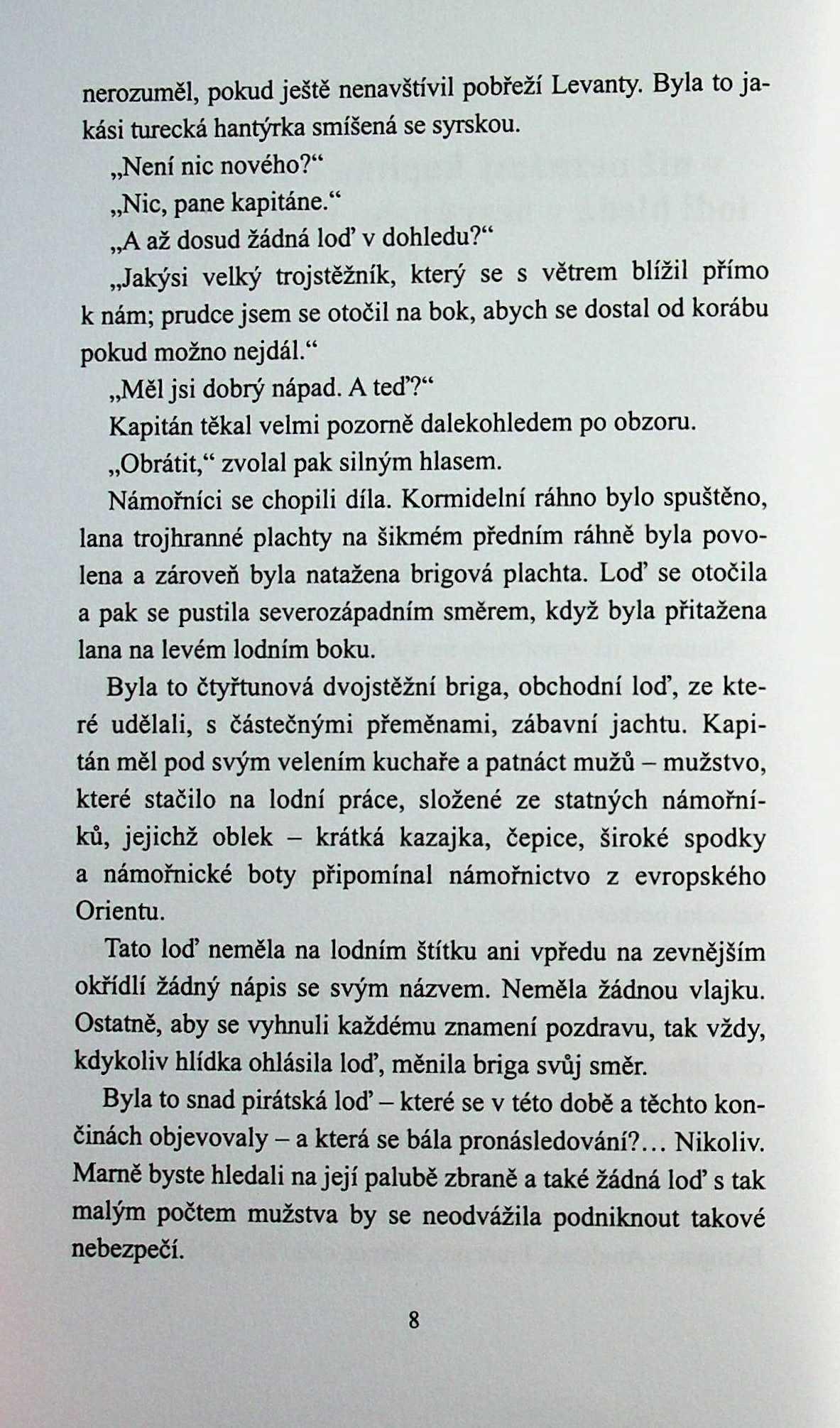 nerozuměl, pokud ještě nenavštívil pobřeží Levanty. Byla to jakási turecká hantýrka smíšená se syrskou.

„Není nic nového?“

„Nic, pane kapitáne.“

„A až dosud žádná loď v dohledu?“

„Jakýsi velký trojstěžník, který se s větrem blížil přímo k nám; prudce jsem se otočil na bok, abych se dostal od korábu pokud možno nejdál.“

„Měl jsi dobrý nápad. A teď?“

Kapitán těkal velmi pozorně dalekohledem po obzoru.

„Obrátit,“ zvolal pak silným hlasem.

Námořníci se chopili díla. Kormidelní ráhno bylo spuštěno, lana trojhranné plachty na šikmém předním ráhně byla povolena a zároveň byla natažena brigová plachta. Loď se otočila a pak se pustila severozápadním směrem, když byla přitažena lana na levém lodním boku.

Byla to čtyřtunová dvojstěžní briga, obchodní loď, ze které udělali, s částečnými přeměnami, zábavní jachtu. Kapitán měl pod svým velením kuchaře a patnáct mužů – mužstvo, které stačilo na lodní práce, složené ze statných námořníků, jejichž oblek – krátká kazajka, čepice, široké spodky a námořnické boty připomínal námořnictvo z evropského Orientu.

Tato loď neměla na lodním štítku ani vpředu na zevnějším okřídlí žádný nápis se svým názvem. Neměla žádnou vlajku. Ostatně, aby se vyhnuli každému znamení pozdravu, tak vždy, kdykoliv hlídka ohlásila loď, měnila briga svůj směr.

Byla to snad pirátská loď – které se v této době a těchto končinách objevovaly – a která se bála pronásledování?... Nikoliv. Marně byste hledali na její palubě zbraně a také žádná loď s tak malým počtem mužstva by se neodvážila podniknout takové nebezpečí.

8